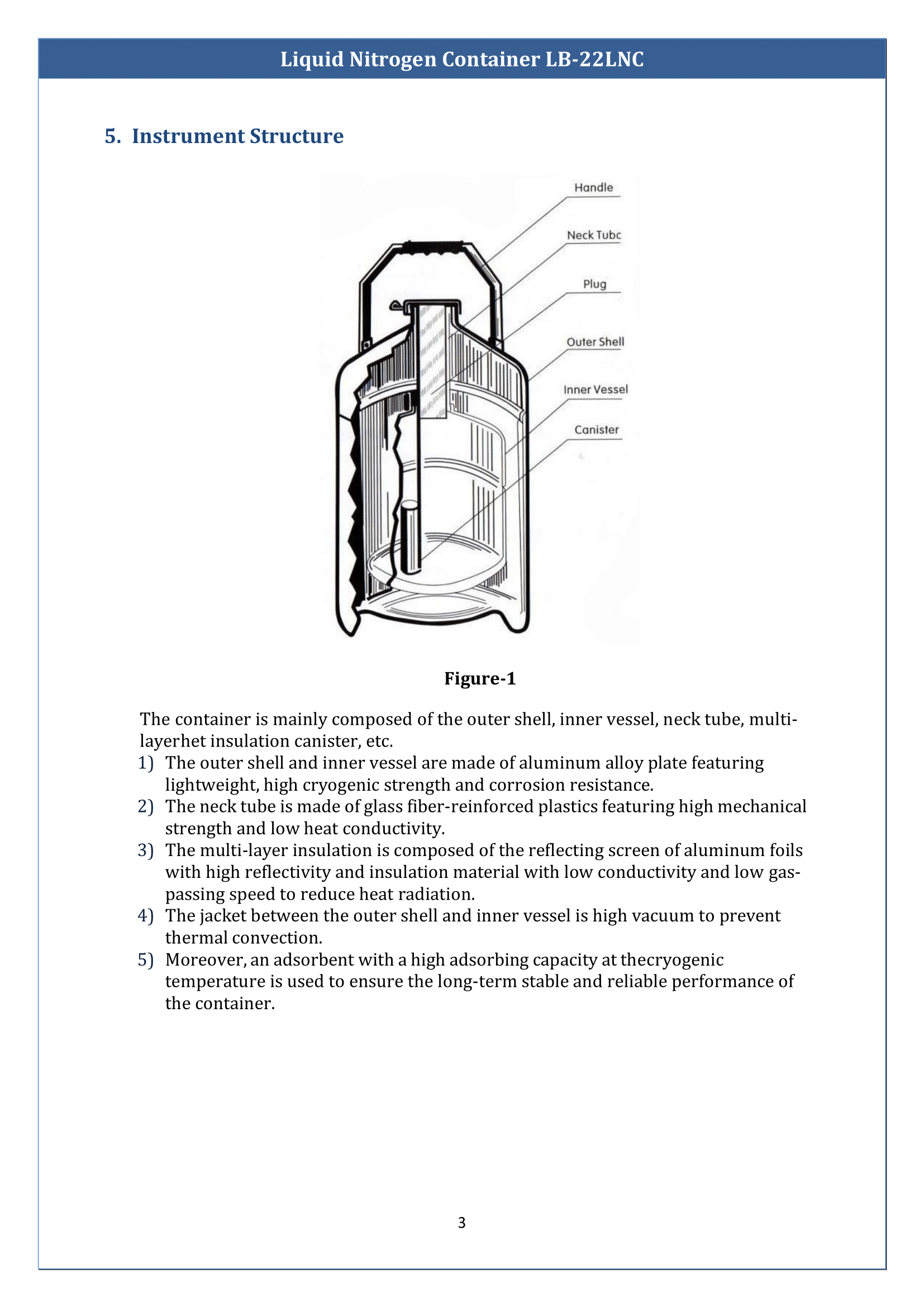 Liquid Nitrogen Container LB-22LNC

5. Instrument Structure

Handle
Neck Tubc
Plug
Outer Shell
Inner Vessel
Canister

Figure-1

The container is mainly composed of the outer shell, inner vessel, neck tube, multi-layerhet insulation canister, etc.
1) The outer shell and inner vessel are made of aluminum alloy plate featuring lightweight, high cryogenic strength and corrosion resistance.
2) The neck tube is made of glass fiber-reinforced plastics featuring high mechanical strength and low heat conductivity.
3) The multi-layer insulation is composed of the reflecting screen of aluminum foils with high reflectivity and insulation material with low conductivity and low gas-passing speed to reduce heat radiation.
4) The jacket between the outer shell and inner vessel is high vacuum to prevent thermal convection.
5) Moreover, an adsorbent with a high adsorbing capacity at thecryogenic temperature is used to ensure the long-term stable and reliable performance of the container.

3